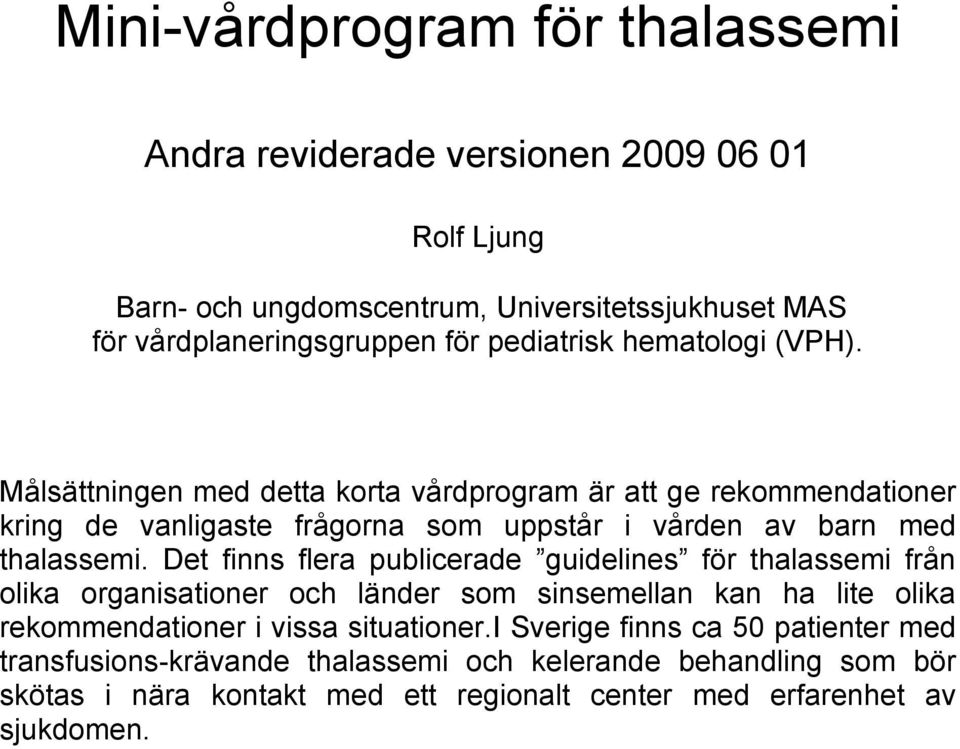 Mini-vårdprogram för thalassemi

Andra reviderade versionen 2009 06 01

Rolf Ljung

Barn- och ungdomscentrum, Universitetssjukhuset MAS för vårdplaneringsgruppen för pediatrisk hematologi (VPH).

Målsättningen med detta korta vårdprogram är att ge rekommendationer kring de vanligaste frågorna som uppstår i vården av barn med thalassemi. Det finns flera publicerade ”guidelines” för thalassemi från olika organisationer och länder som sinsemellan kan ha lite olika rekommendationer i vissa situationer.I Sverige finns ca 50 patienter med transfusions-krävande thalassemi och kelerande behandling som bör skötas i nära kontakt med ett regionalt center med erfarenhet av sjukdomen.